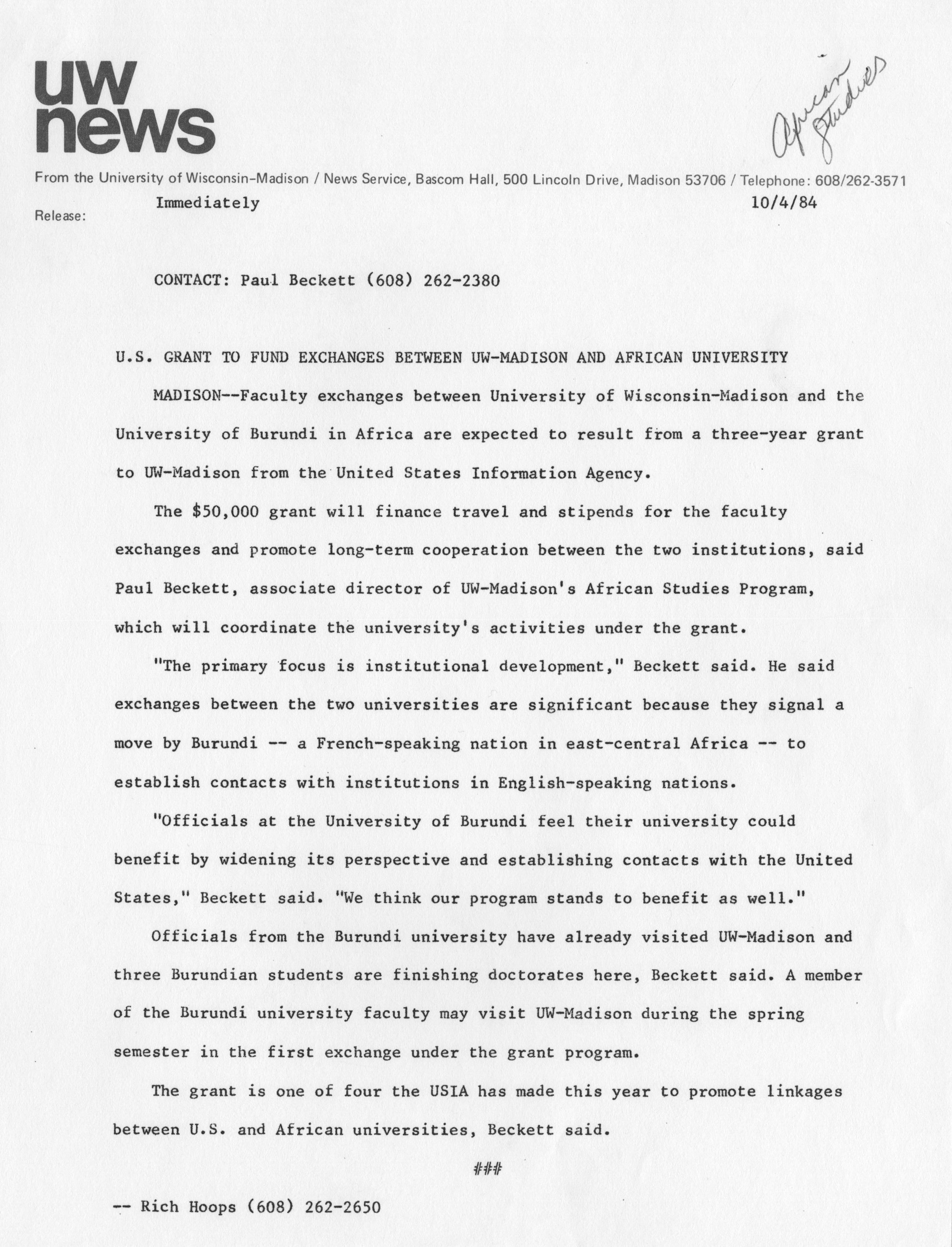 uw news

African Studies

From the University of Wisconsin-Madison / News Service, Bascom Hall, 500 Lincoln Drive, Madison 53706 / Telephone: 608/262-3571

Release: Immediately 10/4/84

CONTACT: Paul Beckett (608) 262-2380

U.S. GRANT TO FUND EXCHANGES BETWEEN UW-MADISON AND AFRICAN UNIVERSITY

MADISON--Faculty exchanges between University of Wisconsin-Madison and the University of Burundi in Africa are expected to result from a three-year grant to UW-Madison from the United States Information Agency.

The $50,000 grant will finance travel and stipends for the faculty exchanges and promote long-term cooperation between the two institutions, said Paul Beckett, associate director of UW-Madison's African Studies Program, which will coordinate the university's activities under the grant.

"The primary focus is institutional development," Beckett said. He said exchanges between the two universities are significant because they signal a move by Burundi -- a French-speaking nation in east-central Africa -- to establish contacts with institutions in English-speaking nations.

"Officials at the University of Burundi feel their university could benefit by widening its perspective and establishing contacts with the United States," Beckett said. "We think our program stands to benefit as well."

Officials from the Burundi university have already visited UW-Madison and three Burundian students are finishing doctorates here, Beckett said. A member of the Burundi university faculty may visit UW-Madison during the spring semester in the first exchange under the grant program.

The grant is one of four the USIA has made this year to promote linkages between U.S. and African universities, Beckett said.

###

-- Rich Hoops (608) 262-2650